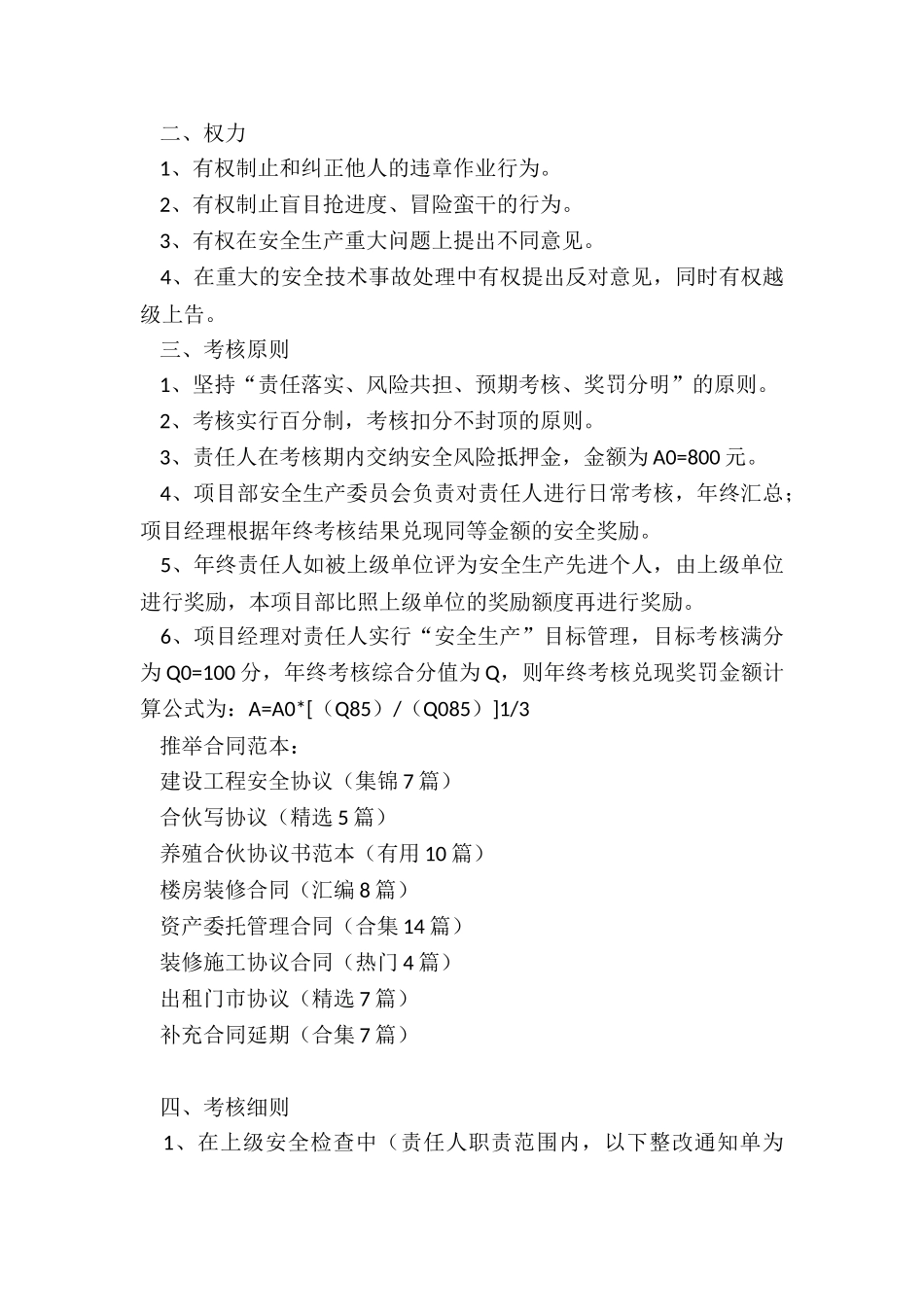 二、权力

1、有权制止和纠正他人的违章作业行为。

2、有权制止盲目抢进度、冒险蛮干的行为。

3、有权在安全生产重大问题上提出不同意见。

4、在重大的安全技术事故处理中有权提出反对意见，同时有权越级上告。

三、考核原则

1、坚持“责任落实、风险共担、预期考核、奖罚分明”的原则。

2、考核实行百分制，考核扣分不封顶的原则。

3、责任人在考核期内交纳安全风险抵押金，金额为 A0=800 元。

4、项目部安全生产委员会负责对责任人进行日常考核，年终汇总；项目经理根据年终考核结果兑现同等金额的安全奖励。

5、年终责任人如被上级单位评为安全生产先进个人，由上级单位进行奖励，本项目部比照上级单位的奖励额度再进行奖励。

6、项目经理对责任人实行“安全生产”目标管理，目标考核满分为 Q0=100 分，年终考核综合分值为 Q，则年终考核兑现奖罚金额计算公式为：A=A0*[（Q85）/（Q085）]1/3

推举合同范本：

建设工程安全协议（集锦 7 篇）

合伙写协议（精选 5 篇）

养殖合伙协议书范本（有用 10 篇）

楼房装修合同（汇编 8 篇）

资产委托管理合同（合集 14 篇）

装修施工协议合同（热门 4 篇）

出租门市协议（精选 7 篇）

补充合同延期（合集 7 篇）

四、考核细则

1、在上级安全检查中（责任人职责范围内，以下整改通知单为